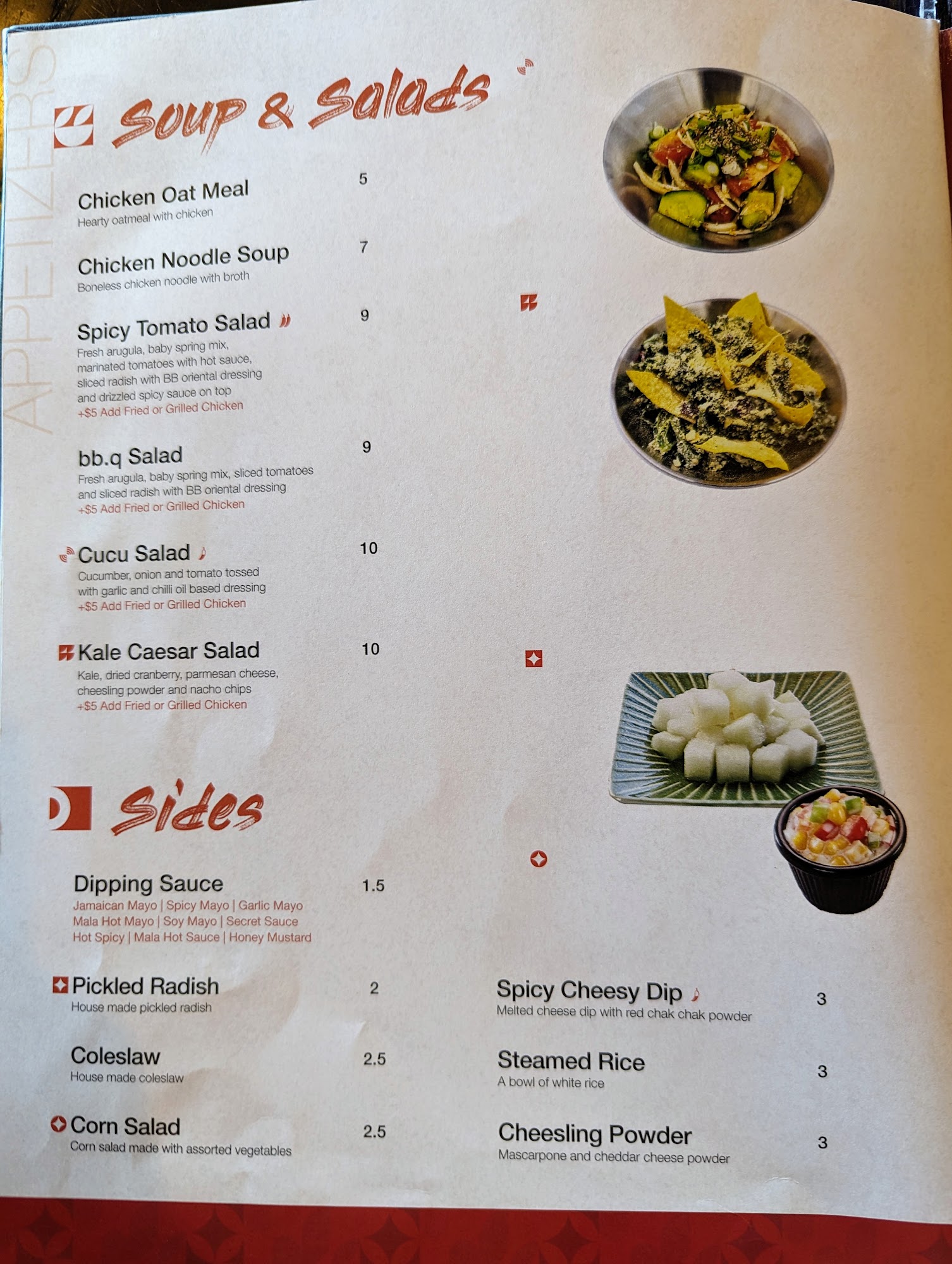 APPETIZERS

Soup & Salads

Chicken Oat Meal 5
Hearty oatmeal with chicken

Chicken Noodle Soup 7
Boneless chicken noodle with broth

Spicy Tomato Salad 9
Fresh arugula, baby spring mix, marinated tomatoes with hot sauce, sliced radish with BB oriental dressing and drizzled spicy sauce on top
+$5 Add Fried or Grilled Chicken

bb.q Salad 9
Fresh arugula, baby spring mix, sliced tomatoes and sliced radish with BB oriental dressing
+$5 Add Fried or Grilled Chicken

Cucu Salad 10
Cucumber, onion and tomato tossed with garlic and chilli oil based dressing
+$5 Add Fried or Grilled Chicken

Kale Caesar Salad 10
Kale, dried cranberry, parmesan cheese, cheesling powder and nacho chips
+$5 Add Fried or Grilled Chicken

Sides

Dipping Sauce 1.5
Jamaican Mayo | Spicy Mayo | Garlic Mayo
Mala Hot Mayo | Soy Mayo | Secret Sauce
Hot Spicy | Mala Hot Sauce | Honey Mustard

Pickled Radish 2
House made pickled radish

Coleslaw 2.5
House made coleslaw

Corn Salad 2.5
Corn salad made with assorted vegetables

Spicy Cheesy Dip 3
Melted cheese dip with red chak chak powder

Steamed Rice 3
A bowl of white rice

Cheesling Powder 3
Mascarpone and cheddar cheese powder